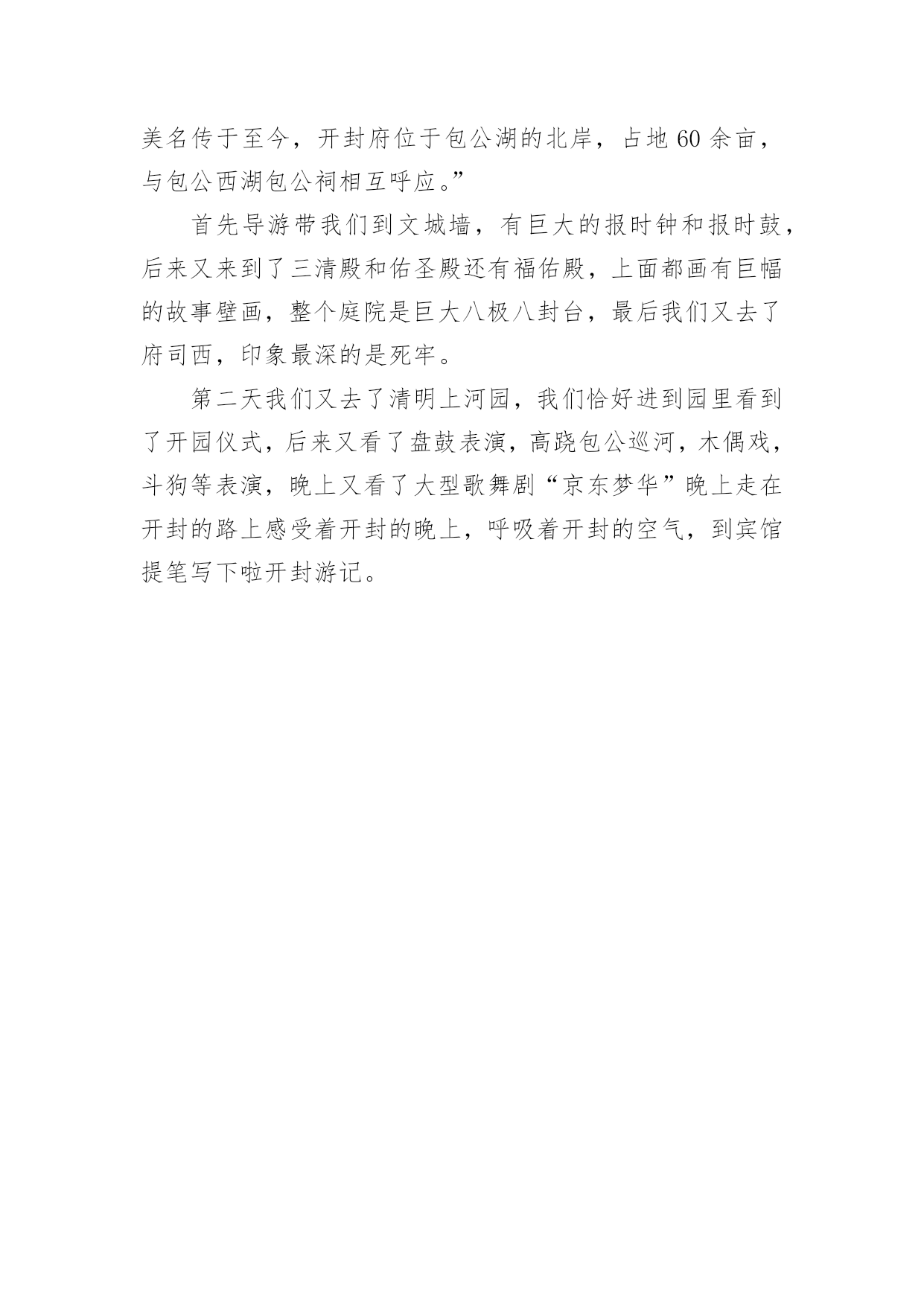 美名传于至今，开封府位于包公湖的北岸，占地 60 余亩，与包公西湖包公祠相互呼应。”

首先导游带我们到文城墙，有巨大的报时钟和报时鼓，后来又来到了三清殿和佑圣殿还有福佑殿，上面都画有巨幅的故事壁画，整个庭院是巨大八极八封台，最后我们又去了府司西，印象最深的是死牢。

第二天我们又去了清明上河园，我们恰好进到园里看到了开园仪式，后来又看了盘鼓表演，高跷包公巡河，木偶戏，斗狗等表演，晚上又看了大型歌舞剧“京东梦华”晚上走在开封的路上感受着开封的晚上，呼吸着开封的空气，到宾馆提笔写下啦开封游记。